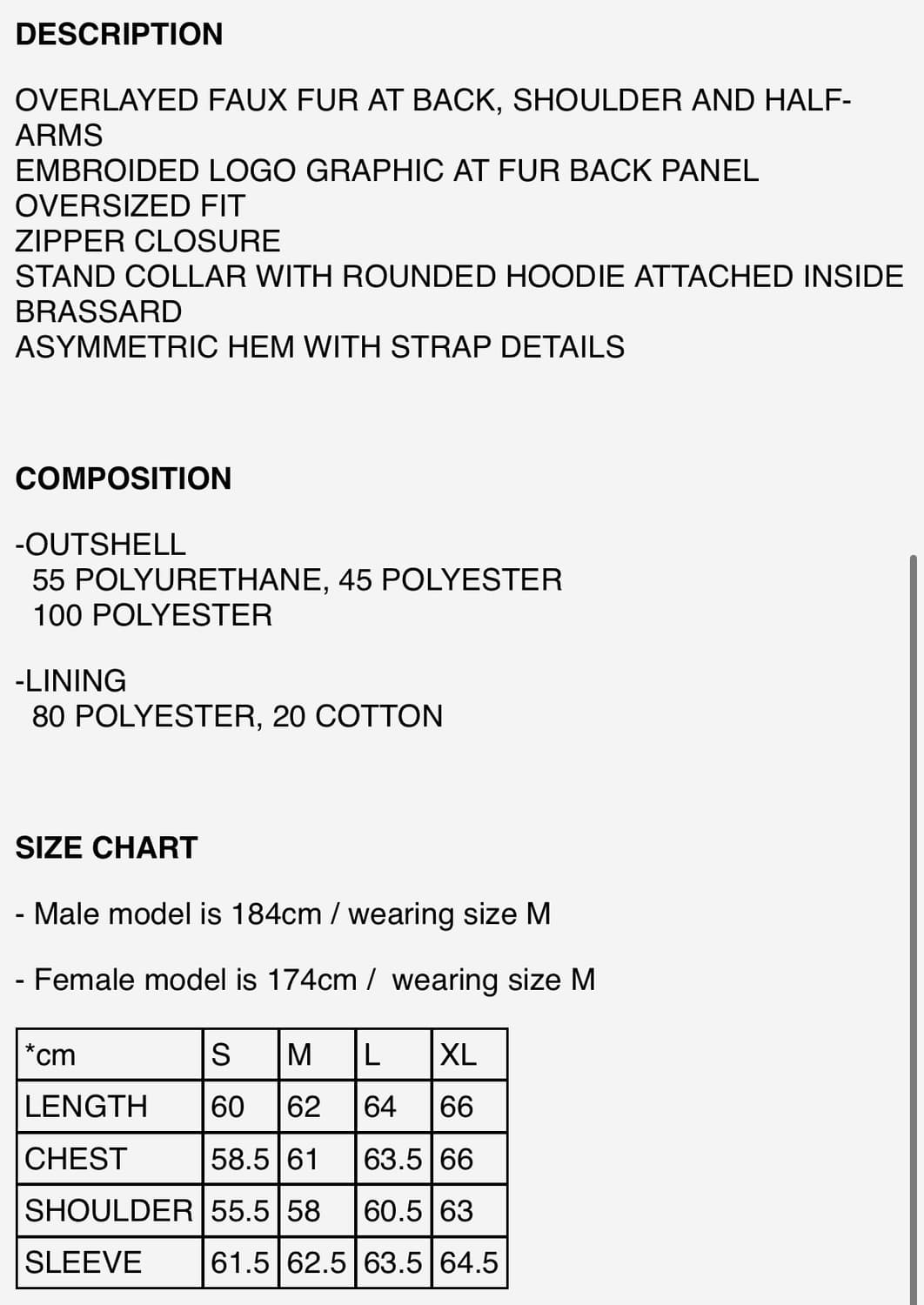 DESCRIPTION

OVERLAYED FAUX FUR AT BACK, SHOULDER AND HALF-ARMS
EMBROIDED LOGO GRAPHIC AT FUR BACK PANEL
OVERSIZED FIT
ZIPPER CLOSURE
STAND COLLAR WITH ROUNDED HOODIE ATTACHED INSIDE
BRASSARD
ASYMMETRIC HEM WITH STRAP DETAILS

COMPOSITION

-OUTSHELL
55 POLYURETHANE, 45 POLYESTER
100 POLYESTER

-LINING
80 POLYESTER, 20 COTTON

SIZE CHART

- Male model is 184cm / wearing size M

- Female model is 174cm / wearing size M

| *cm | S | M | L | XL |
|---|---|---|---|---|
| LENGTH | 60 | 62 | 64 | 66 |
| CHEST | 58.5 | 61 | 63.5 | 66 |
| SHOULDER | 55.5 | 58 | 60.5 | 63 |
| SLEEVE | 61.5 | 62.5 | 63.5 | 64.5 |